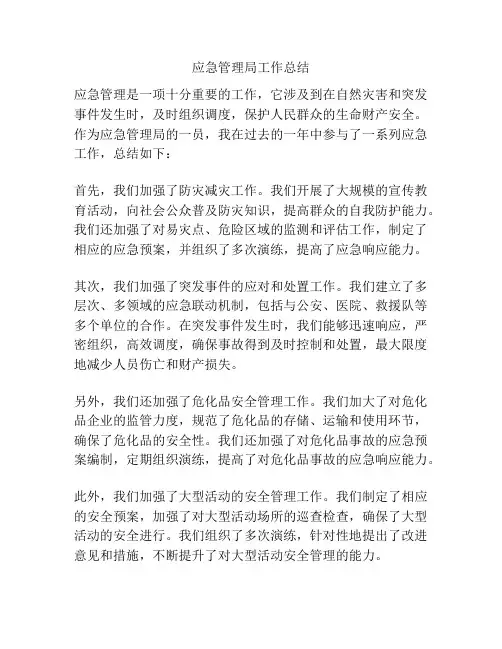 应急管理局工作总结

应急管理是一项十分重要的工作，它涉及到在自然灾害和突发事件发生时，及时组织调度，保护人民群众的生命财产安全。作为应急管理局的一员，我在过去的一年中参与了一系列应急工作，总结如下：

首先，我们加强了防灾减灾工作。我们开展了大规模的宣传教育活动，向社会公众普及防灾知识，提高群众的自我防护能力。我们还加强了对易灾点、危险区域的监测和评估工作，制定了相应的应急预案，并组织了多次演练，提高了应急响应能力。

其次，我们加强了突发事件的应对和处置工作。我们建立了多层次、多领域的应急联动机制，包括与公安、医院、救援队等多个单位的合作。在突发事件发生时，我们能够迅速响应，严密组织，高效调度，确保事故得到及时控制和处置，最大限度地减少人员伤亡和财产损失。

另外，我们还加强了危化品安全管理工作。我们加大了对危化品企业的监管力度，规范了危化品的存储、运输和使用环节，确保了危化品的安全性。我们还加强了对危化品事故的应急预案编制，定期组织演练，提高了对危化品事故的应急响应能力。

此外，我们加强了大型活动的安全管理工作。我们制定了相应的安全预案，加强了对大型活动场所的巡查检查，确保了大型活动的安全进行。我们组织了多次演练，针对性地提出了改进意见和措施，不断提升了对大型活动安全管理的能力。